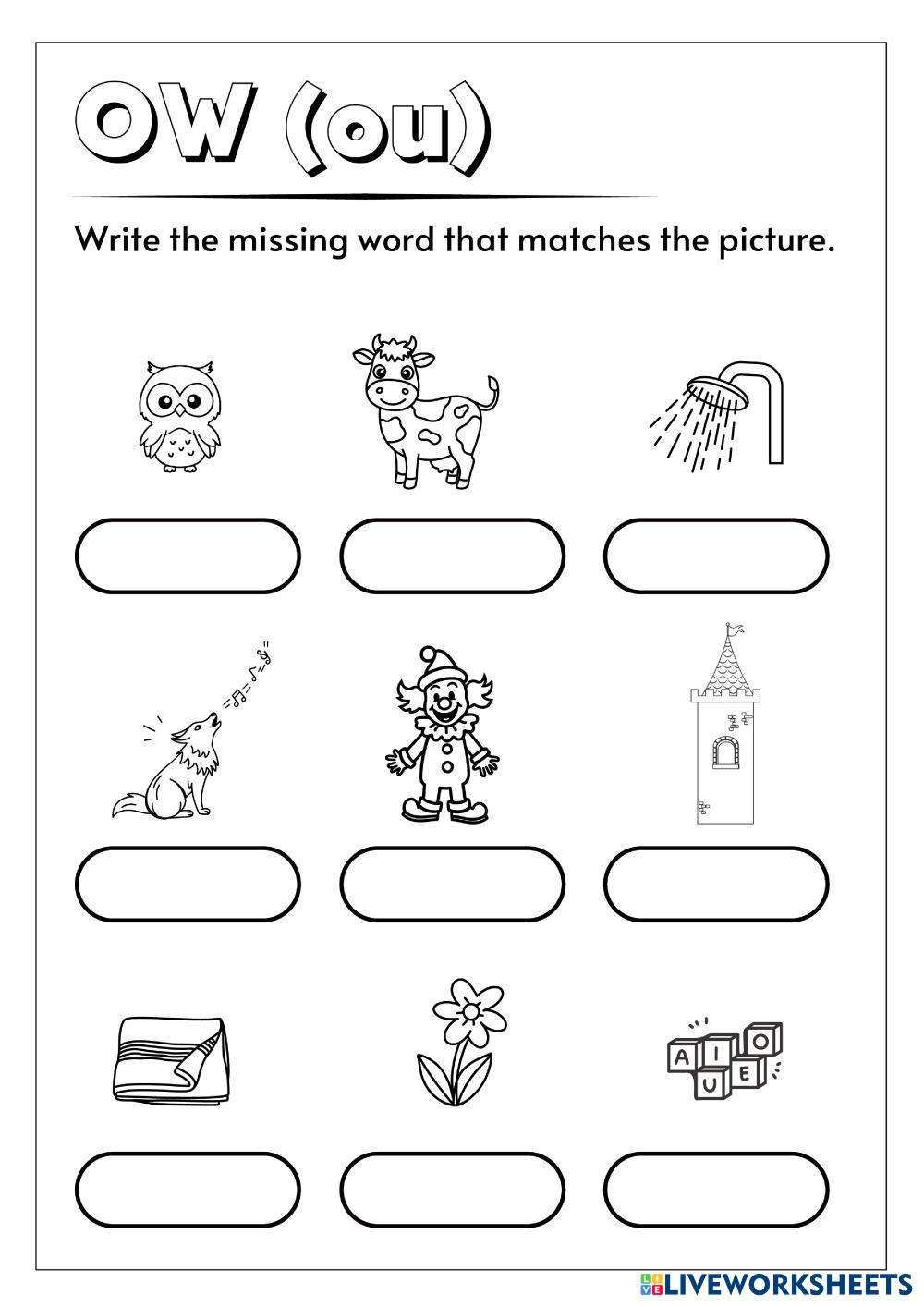 OW (ou)

Write the missing word that matches the picture.

A I O U E

LIVEWORKSHEETS